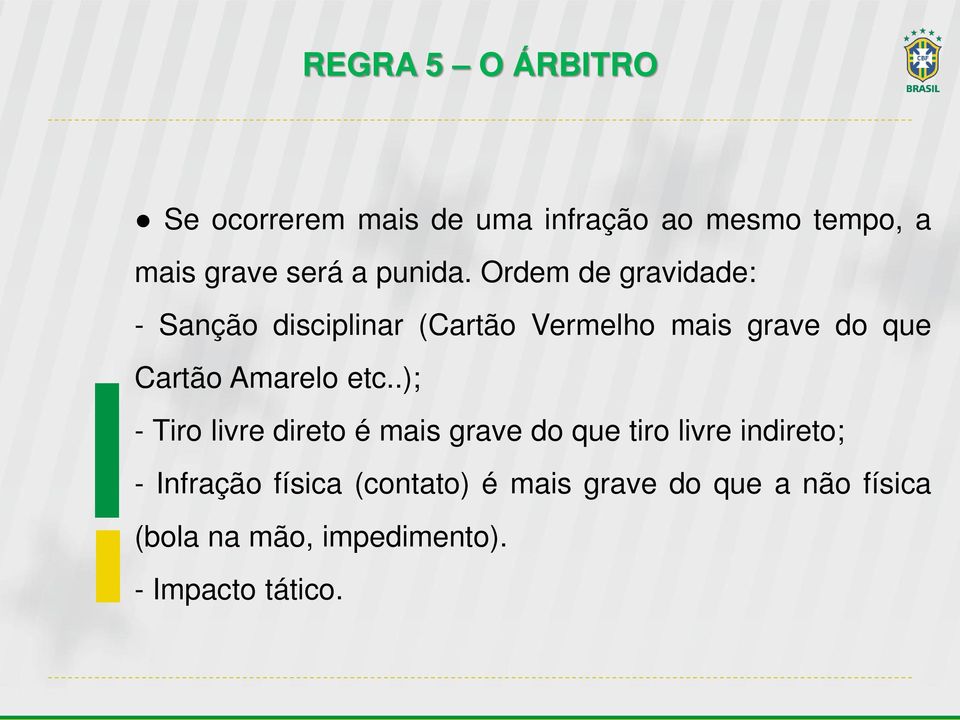 REGRA 5 – O ÁRBITRO

CBF
BRASIL

● Se ocorrerem mais de uma infração ao mesmo tempo, a mais grave será a punida. Ordem de gravidade:
- Sanção disciplinar (Cartão Vermelho mais grave do que Cartão Amarelo etc..);
- Tiro livre direto é mais grave do que tiro livre indireto;
- Infração física (contato) é mais grave do que a não física (bola na mão, impedimento).
- Impacto tático.